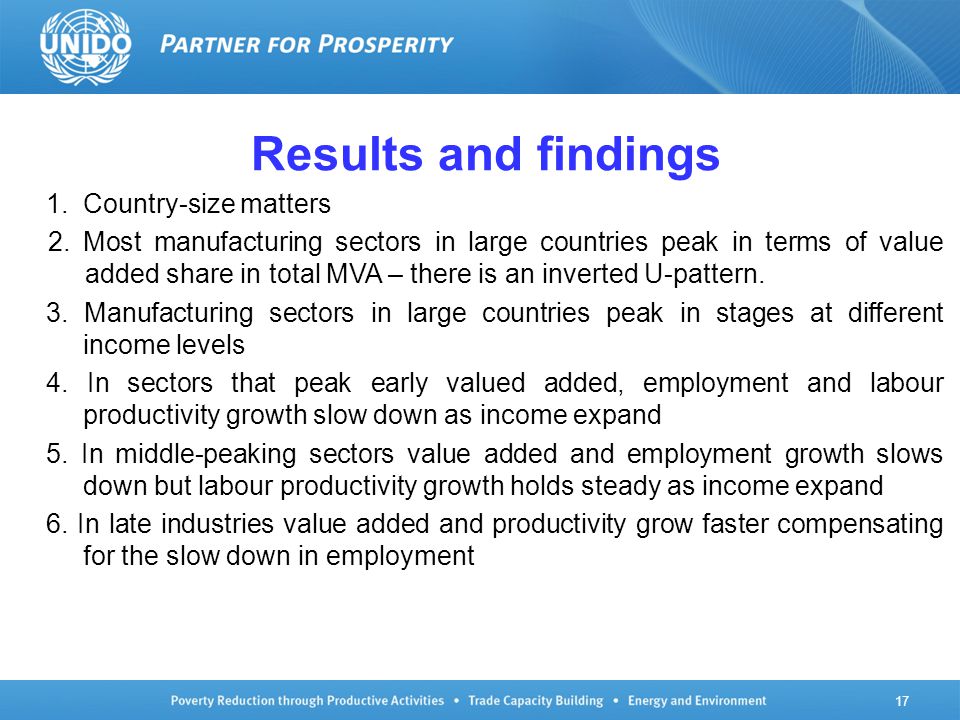 UNIDO PARTNER FOR PROSPERITY

Results and findings

1. Country-size matters
2. Most manufacturing sectors in large countries peak in terms of value added share in total MVA – there is an inverted U-pattern.
3. Manufacturing sectors in large countries peak in stages at different income levels
4. In sectors that peak early valued added, employment and labour productivity growth slow down as income expand
5. In middle-peaking sectors value added and employment growth slows down but labour productivity growth holds steady as income expand
6. In late industries value added and productivity grow faster compensating for the slow down in employment

Poverty Reduction through Productive Activities • Trade Capacity Building • Energy and Environment 17